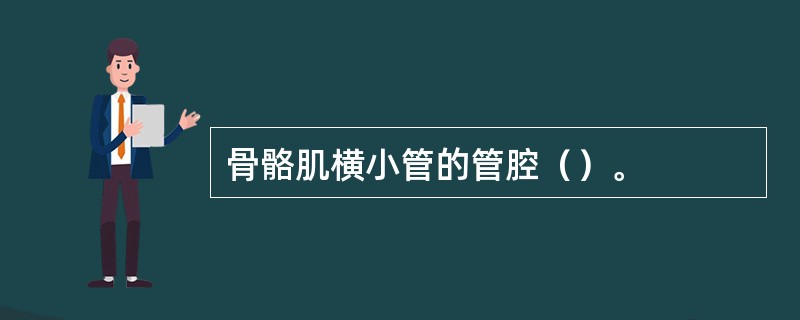 骨骼肌横小管的管腔（）。